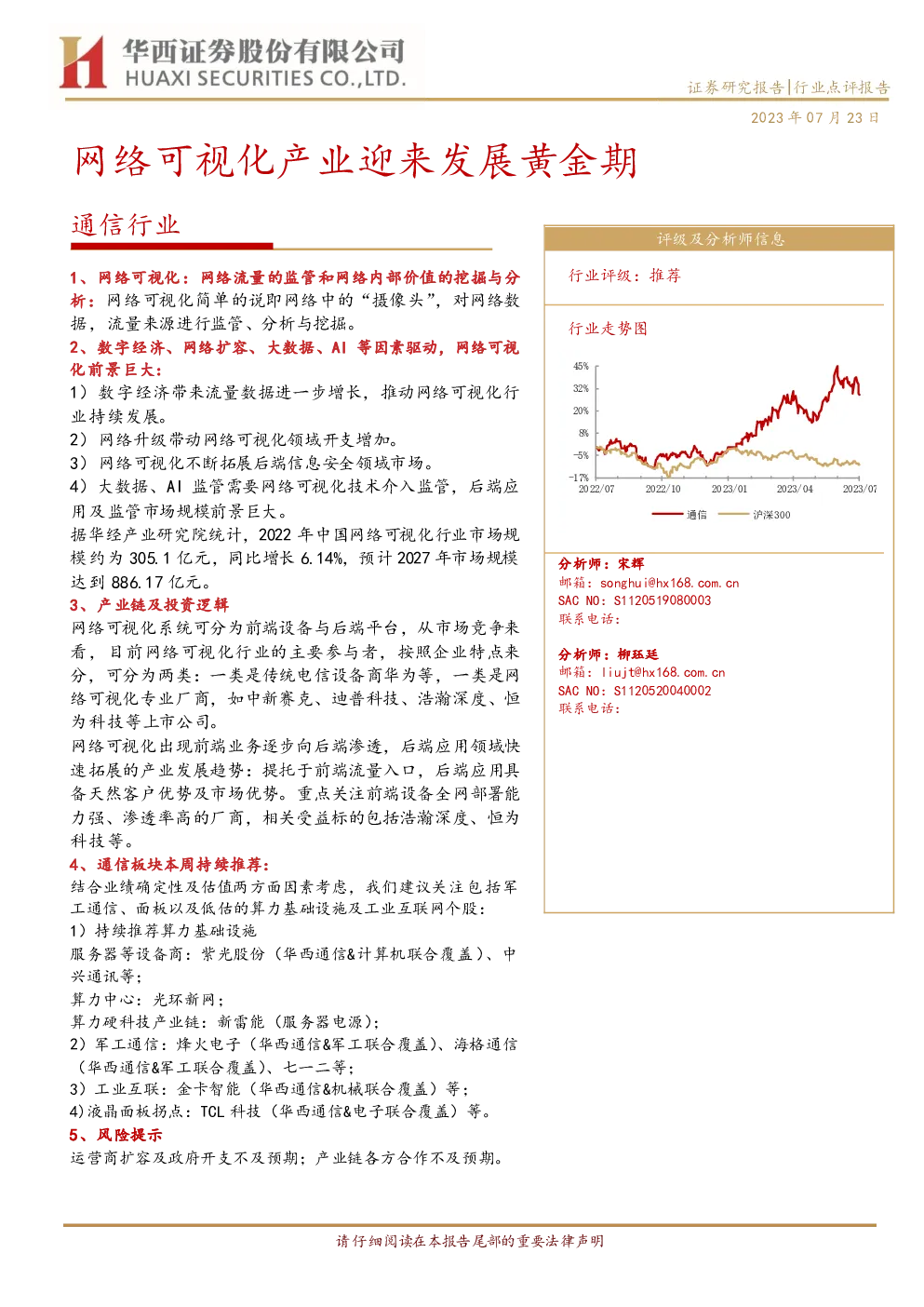 华西证券股份有限公司
HUAXI SECURITIES CO.,LTD.

证券研究报告|行业点评报告

2023 年 07 月 23 日

网络可视化产业迎来发展黄金期

通信行业

1、网络可视化：网络流量的监管和网络内部价值的挖掘与分析：网络可视化简单的说即网络中的“摄像头”，对网络数据，流量来源进行监管、分析与挖掘。

2、数字经济、网络扩容、大数据、AI 等因素驱动，网络可视化前景巨大：

1）数字经济带来流量数据进一步增长，推动网络可视化行业持续发展。

2）网络升级带动网络可视化领域开支增加。

3）网络可视化不断拓展后端信息安全领域市场。

4）大数据、AI 监管需要网络可视化技术介入监管，后端应用及监管市场规模前景巨大。

据华经产业研究院统计，2022 年中国网络可视化行业市场规模约为 305.1 亿元，同比增长 6.14%，预计 2027 年市场规模达到 886.17 亿元。

3、产业链及投资逻辑

网络可视化系统可分为前端设备与后端平台，从市场竞争来看，目前网络可视化行业的主要参与者，按照企业特点来分，可分为两类：一类是传统电信设备商华为等，一类是网络可视化专业厂商，如中新赛克、迪普科技、浩瀚深度、恒为科技等上市公司。

网络可视化出现前端业务逐步向后端渗透，后端应用领域快速拓展的产业发展趋势：提托于前端流量入口，后端应用具备天然客户优势及市场优势。重点关注前端设备全网部署能力强、渗透率高的厂商，相关受益标的包括浩瀚深度、恒为科技等。

4、通信板块本周持续推荐：

结合业绩确定性及估值两方面因素考虑，我们建议关注包括军工通信、面板以及低估的算力基础设施及工业互联网个股：

1）持续推荐算力基础设施

服务器等设备商：紫光股份（华西通信&计算机联合覆盖）、中兴通讯等；

算力中心：光环新网；

算力硬科技产业链：新雷能（服务器电源）；

2）军工通信：烽火电子（华西通信&军工联合覆盖）、海格通信（华西通信&军工联合覆盖）、七一二等；

3）工业互联：金卡智能（华西通信&机械联合覆盖）等；

4)液晶面板拐点：TCL 科技（华西通信&电子联合覆盖）等。

5、风险提示

运营商扩容及政府开支不及预期；产业链各方合作不及预期。

评级及分析师信息

行业评级：推荐

行业走势图

45%
32%
20%
8%
-5%
-17%
2022/07
2022/10
2023/01
2023/04
2023/07
通信
沪深300

分析师：宋辉
邮箱：songhui@hx168.com.cn
SAC NO：S1120519080003
联系电话：

分析师：柳珏廷
邮箱：liujt@hx168.com.cn
SAC NO：S1120520040002
联系电话：

请仔细阅读在本报告尾部的重要法律声明